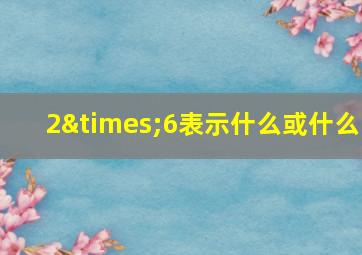 2&times;6表示什么或什么